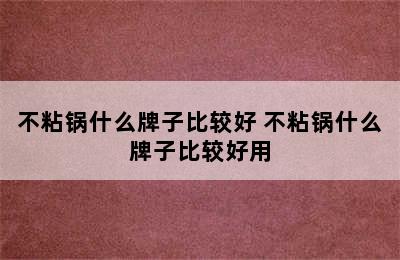 不粘锅什么牌子比较好 不粘锅什么牌子比较好用